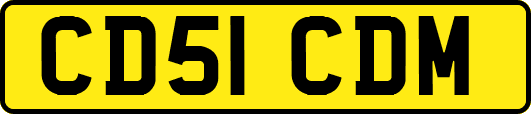 CD51 CDM